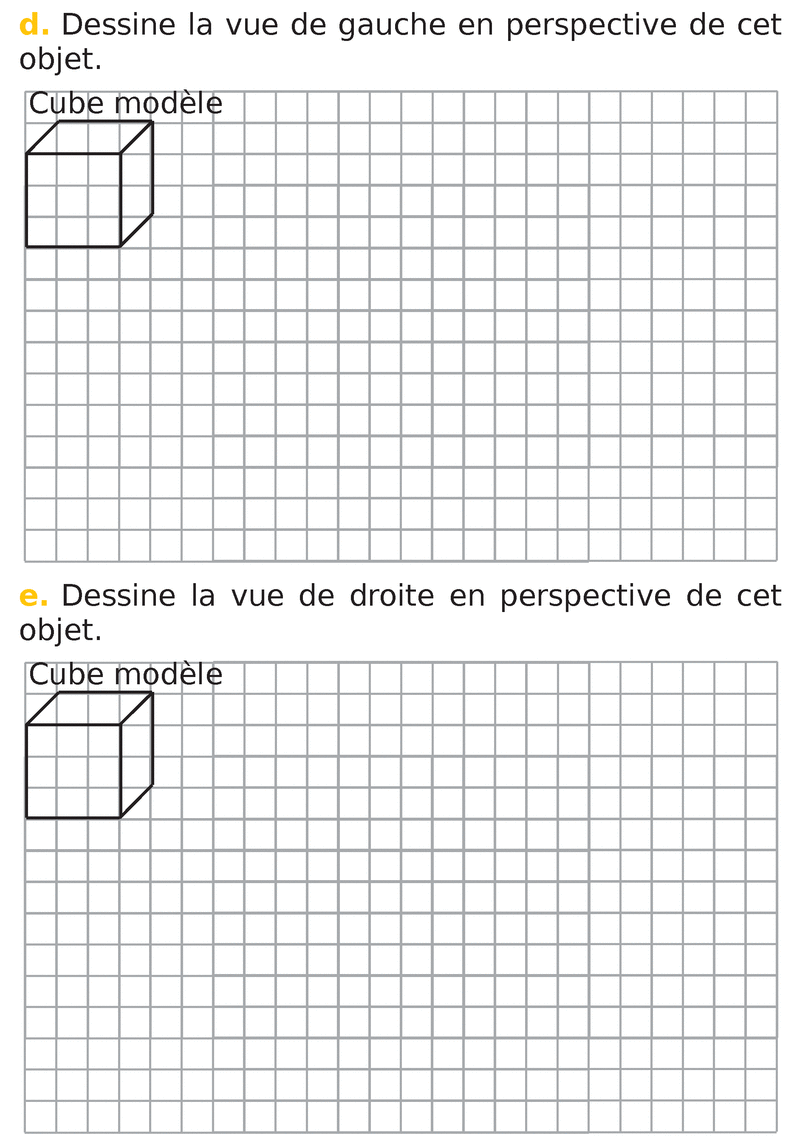 d. Dessine la vue de gauche en perspective de cet objet.

Cube modèle

e. Dessine la vue de droite en perspective de cet objet.

Cube modèle